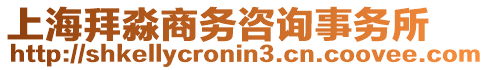 上海拜淼商务咨询事务所
http://shkellycronin3.cn.coovee.com